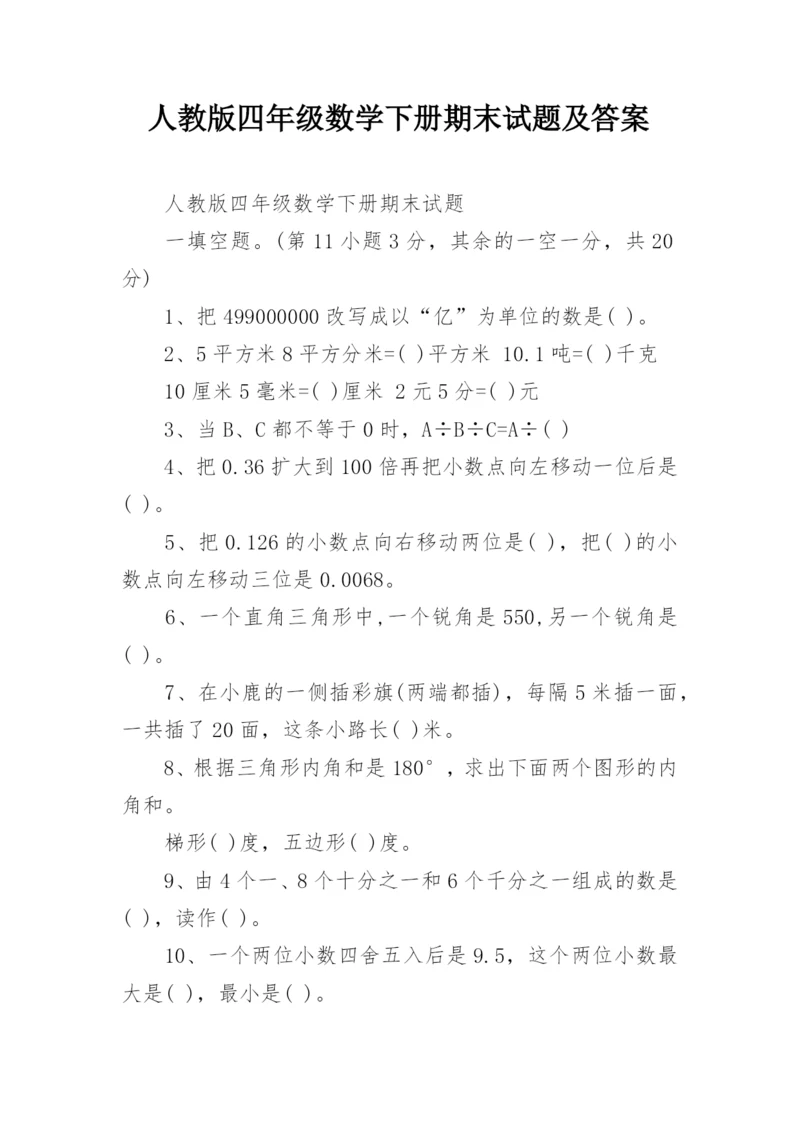 人教版四年级数学下册期末试题及答案

人教版四年级数学下册期末试题

一填空题。(第 11 小题 3 分，其余的一空一分，共 20 分)

1、把 499000000 改写成以“亿”为单位的数是( )。

2、5 平方米 8 平方分米=( )平方米 10.1 吨=( )千克

10 厘米 5 毫米=( )厘米 2 元 5 分=( )元

3、当 B、C 都不等于 0 时，A÷B÷C=A÷( )

4、把 0.36 扩大到 100 倍再把小数点向左移动一位后是( )。

5、把 0.126 的小数点向右移动两位是( )，把( )的小数点向左移动三位是 0.0068。

6、一个直角三角形中,一个锐角是 550,另一个锐角是( )。

7、在小鹿的一侧插彩旗(两端都插)，每隔 5 米插一面，一共插了 20 面，这条小路长( )米。

8、根据三角形内角和是 180°，求出下面两个图形的内角和。

梯形( )度，五边形( )度。

9、由 4 个一、8 个十分之一和 6 个千分之一组成的数是( )，读作( )。

10、一个两位小数四舍五入后是 9.5，这个两位小数最大是( )，最小是( )。